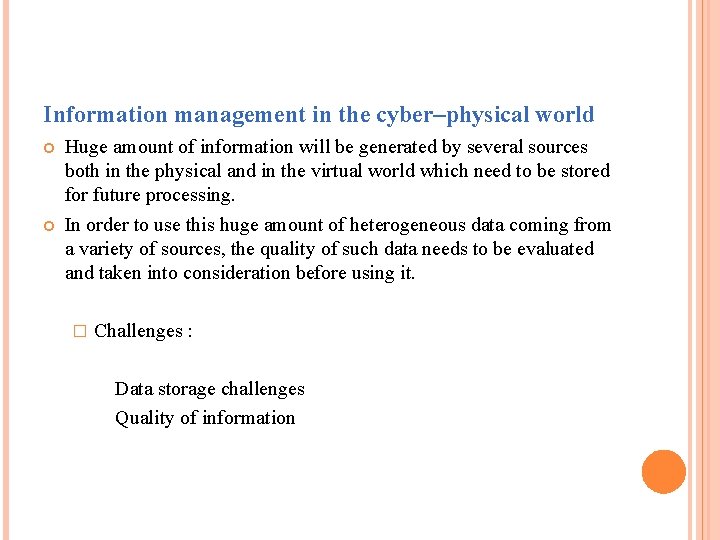 Information management in the cyber–physical world

Huge amount of information will be generated by several sources both in the physical and in the virtual world which need to be stored for future processing.

In order to use this huge amount of heterogeneous data coming from a variety of sources, the quality of such data needs to be evaluated and taken into consideration before using it.

Challenges :

Data storage challenges
Quality of information